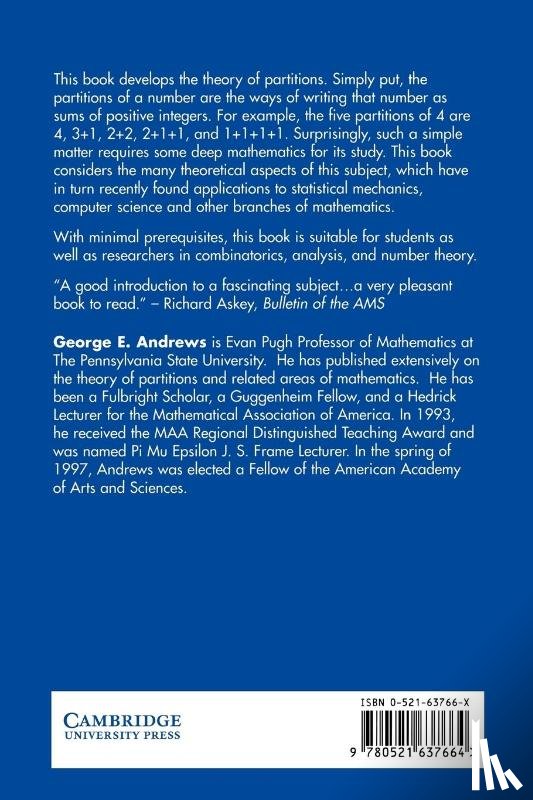 This book develops the theory of partitions. Simply put, the partitions of a number are the ways of writing that number as sums of positive integers. For example, the five partitions of 4 are 4, 3+1, 2+2, 2+1+1, and 1+1+1+1. Surprisingly, such a simple matter requires some deep mathematics for its study. This book considers the many theoretical aspects of this subject, which have in turn recently found applications to statistical mechanics, computer science and other branches of mathematics.

With minimal prerequisites, this book is suitable for students as well as researchers in combinatorics, analysis, and number theory.

"A good introduction to a fascinating subject…a very pleasant book to read." – Richard Askey, Bulletin of the AMS

George E. Andrews is Evan Pugh Professor of Mathematics at The Pennsylvania State University. He has published extensively on the theory of partitions and related areas of mathematics. He has been a Fulbright Scholar, a Guggenheim Fellow, and a Hedrick Lecturer for the Mathematical Association of America. In 1993, he received the MAA Regional Distinguished Teaching Award and was named Pi Mu Epsilon J. S. Frame Lecturer. In the spring of 1997, Andrews was elected a Fellow of the American Academy of Arts and Sciences.

CAMBRIDGE
UNIVERSITY PRESS

ISBN 0-521-63766-X

9 780521 637664